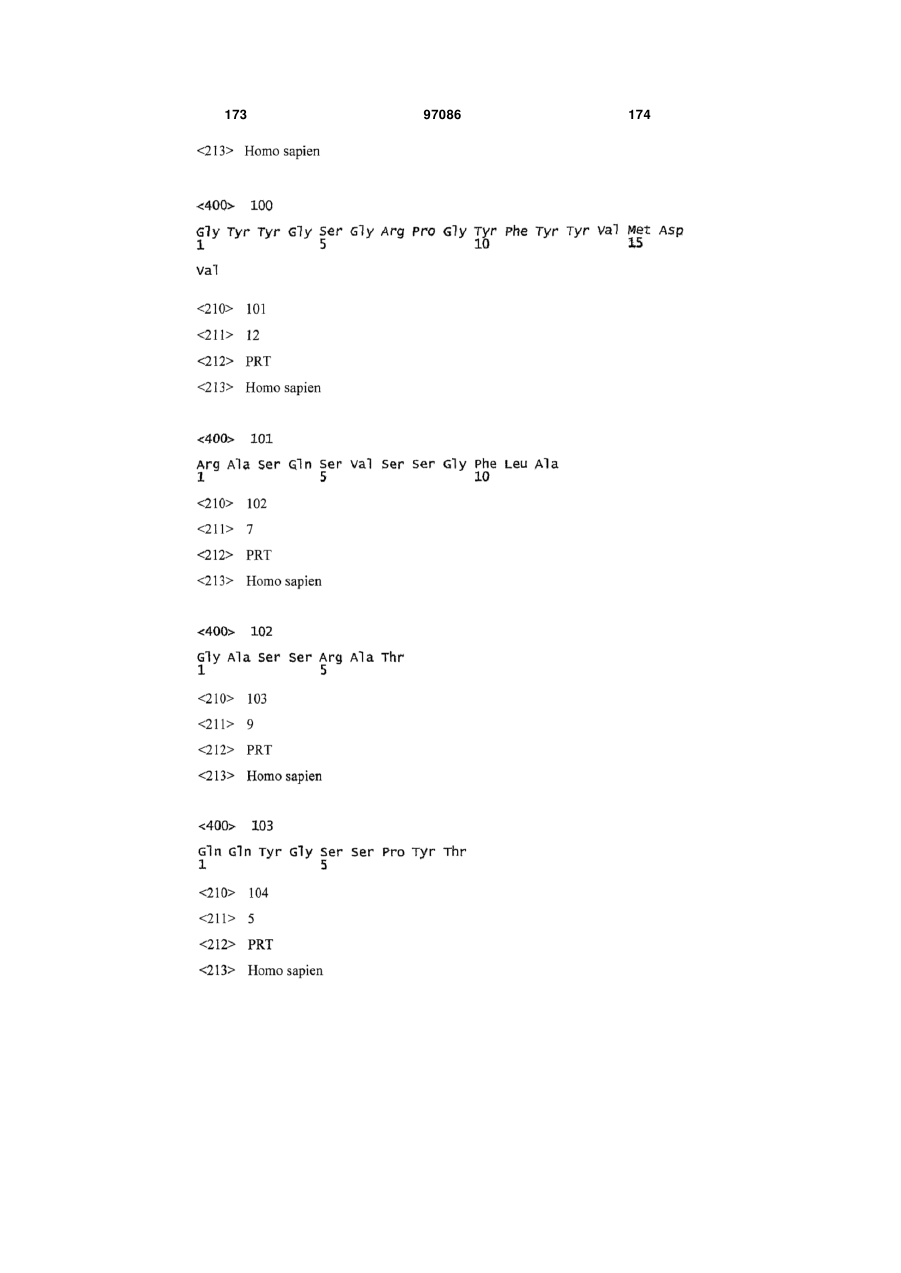 173 97086 174

<213> Homo sapien

<400> 100

Gly Tyr Tyr Gly Ser Gly Arg Pro Gly Tyr Phe Tyr Tyr Val Met Asp
1 5 10 15

Val

<210> 101

<211> 12

<212> PRT

<213> Homo sapien

<400> 101

Arg Ala Ser Gln Ser Val Ser Ser Gly Phe Leu Ala
1 5 10

<210> 102

<211> 7

<212> PRT

<213> Homo sapien

<400> 102

Gly Ala Ser Ser Arg Ala Thr
1 5

<210> 103

<211> 9

<212> PRT

<213> Homo sapien

<400> 103

Gln Gln Tyr Gly Ser Ser Pro Tyr Thr
1 5

<210> 104

<211> 5

<212> PRT

<213> Homo sapien